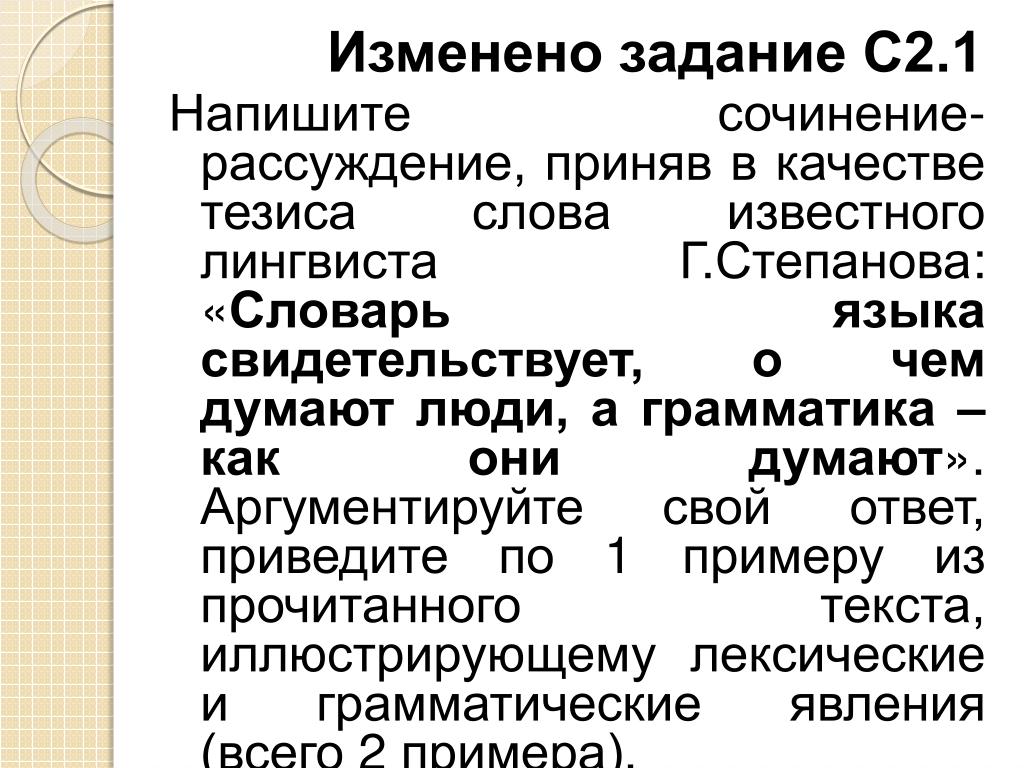 Изменено задание С2.1

Напишите сочинение-рассуждение, приняв в качестве тезиса слова известного лингвиста Г.Степанова: «Словарь языка свидетельствует, о чем думают люди, а грамматика – как они думают». Аргументируйте свой ответ, приведите по 1 примеру из прочитанного текста, иллюстрирующему лексические и грамматические явления (всего 2 примера).